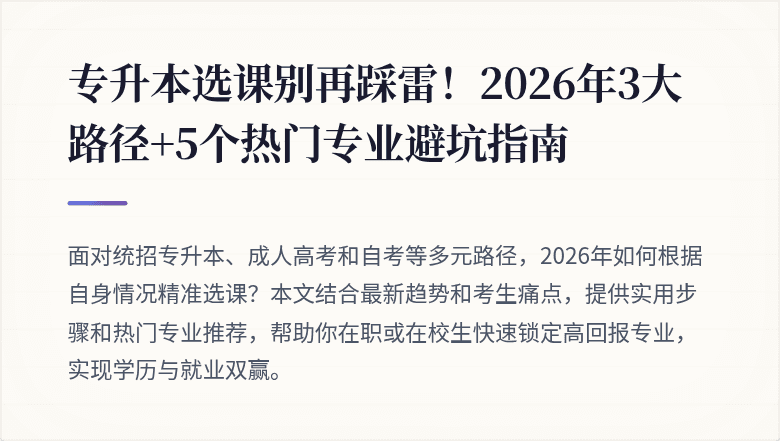 专升本选课别再踩雷！2026年3大路径+5个热门专业避坑指南

面对统招专升本、成人高考和自考等多元路径，2026年如何根据自身情况精准选课？本文结合最新趋势和考生痛点，提供实用步骤和热门专业推荐，帮助你在职或在校生快速锁定高回报专业，实现学历与就业双赢。